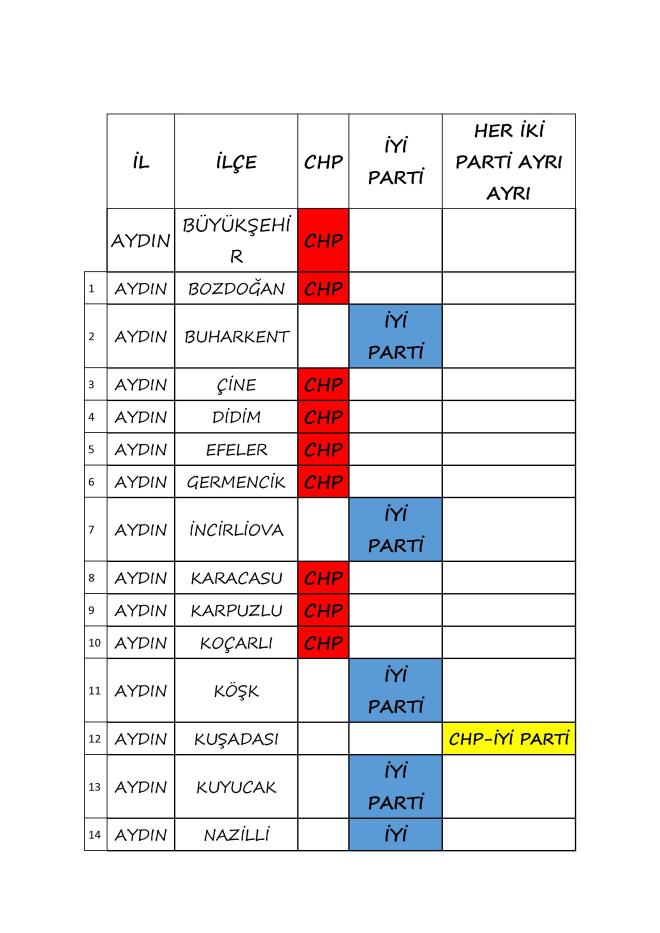 |  | İL | İLÇE | CHP | İYİ PARTİ | HER İKİ PARTİ AYRI AYRI |
|---|---|---|---|---|---|
|  | AYDIN | BÜYÜKŞEHİR | CHP |  |  |
| 1 | AYDIN | BOZDOĞAN | CHP |  |  |
| 2 | AYDIN | BUHARKENT |  | İYİ PARTİ |  |
| 3 | AYDIN | ÇİNE | CHP |  |  |
| 4 | AYDIN | DİDİM | CHP |  |  |
| 5 | AYDIN | EFELER | CHP |  |  |
| 6 | AYDIN | GERMENCİK | CHP |  |  |
| 7 | AYDIN | İNCİRLİOVA |  | İYİ PARTİ |  |
| 8 | AYDIN | KARACASU | CHP |  |  |
| 9 | AYDIN | KARPUZLU | CHP |  |  |
| 10 | AYDIN | KOÇARLI | CHP |  |  |
| 11 | AYDIN | KÖŞK |  | İYİ PARTİ |  |
| 12 | AYDIN | KUŞADASI |  |  | CHP-İYİ PARTİ |
| 13 | AYDIN | KUYUCAK |  | İYİ PARTİ |  |
| 14 | AYDIN | NAZİLLİ |  | İYİ |  |